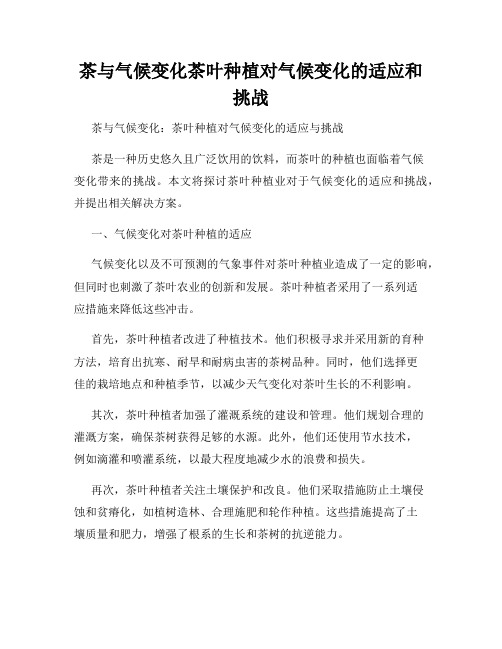 茶与气候变化茶叶种植对气候变化的适应和挑战

茶与气候变化：茶叶种植对气候变化的适应与挑战

茶是一种历史悠久且广泛饮用的饮料，而茶叶的种植也面临着气候变化带来的挑战。本文将探讨茶叶种植业对于气候变化的适应和挑战，并提出相关解决方案。

一、气候变化对茶叶种植的适应

气候变化以及不可预测的气象事件对茶叶种植业造成了一定的影响，但同时也刺激了茶叶农业的创新和发展。茶叶种植者采用了一系列适应措施来降低这些冲击。

首先，茶叶种植者改进了种植技术。他们积极寻求并采用新的育种方法，培育出抗寒、耐旱和耐病虫害的茶树品种。同时，他们选择更佳的栽培地点和种植季节，以减少天气变化对茶叶生长的不利影响。

其次，茶叶种植者加强了灌溉系统的建设和管理。他们规划合理的灌溉方案，确保茶树获得足够的水源。此外，他们还使用节水技术，例如滴灌和喷灌系统，以最大程度地减少水的浪费和损失。

再次，茶叶种植者关注土壤保护和改良。他们采取措施防止土壤侵蚀和贫瘠化，如植树造林、合理施肥和轮作种植。这些措施提高了土壤质量和肥力，增强了根系的生长和茶树的抗逆能力。